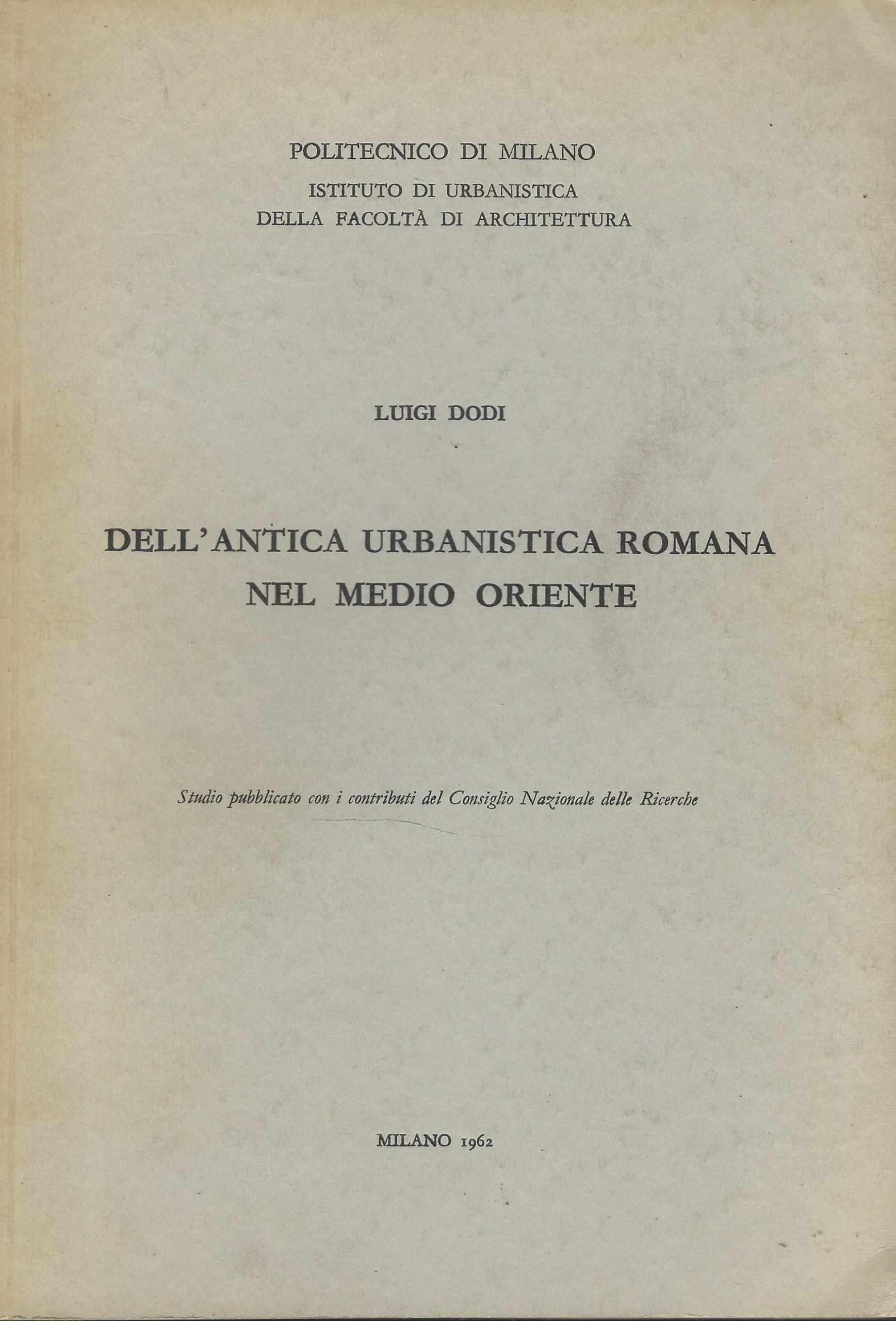 POLITECNICO DI MILANO
ISTITUTO DI URBANISTICA
DELLA FACOLTÀ DI ARCHITETTURA

LUIGI DODI

DELL'ANTICA URBANISTICA ROMANA
NEL MEDIO ORIENTE

Studio pubblicato con i contributi del Consiglio Nazionale delle Ricerche

MILANO 1962